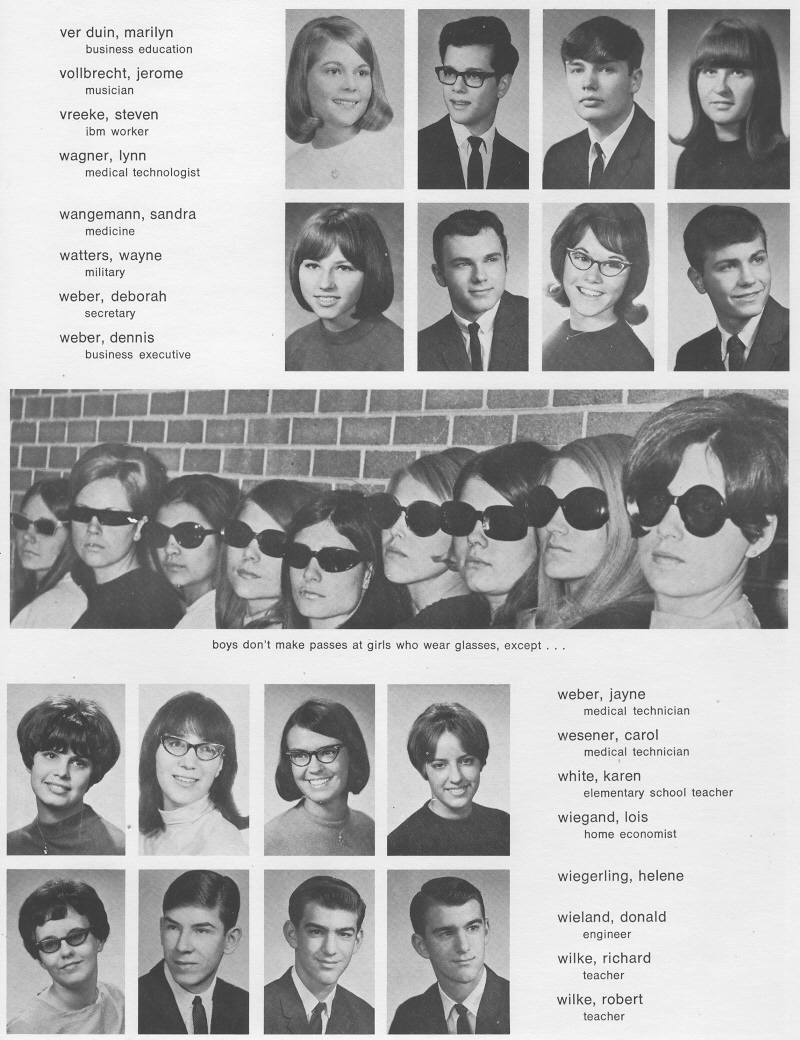 ver duin, marilyn
business education

vollbrecht, jerome
musician

vreeke, steven
ibm worker

wagner, lynn
medical technologist

wangemann, sandra
medicine

watters, wayne
military

weber, deborah
secretary

weber, dennis
business executive

boys don't make passes at girls who wear glasses, except . . .

weber, jayne
medical technician

wesener, carol
medical technician

white, karen
elementary school teacher

wiegand, lois
home economist

wiegerling, helene

wieland, donald
engineer

wilke, richard
teacher

wilke, robert
teacher